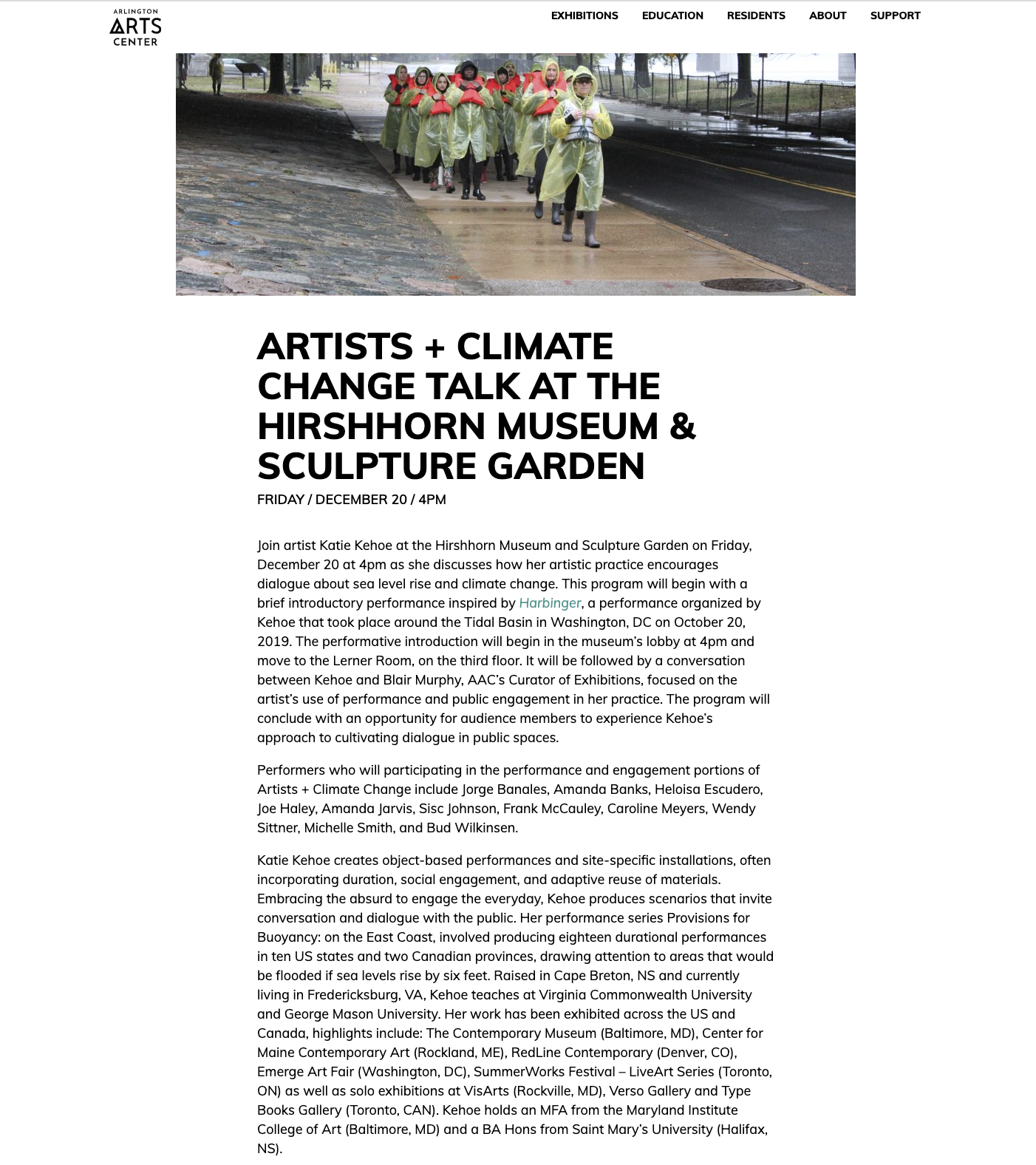 ARLINGTON
ARTS
CENTER

EXHIBITIONS EDUCATION RESIDENTS ABOUT SUPPORT

ARTISTS + CLIMATE CHANGE TALK AT THE HIRSHHORN MUSEUM & SCULPTURE GARDEN

FRIDAY / DECEMBER 20 / 4PM

Join artist Katie Kehoe at the Hirshhorn Museum and Sculpture Garden on Friday, December 20 at 4pm as she discusses how her artistic practice encourages dialogue about sea level rise and climate change. This program will begin with a brief introductory performance inspired by Harbinger, a performance organized by Kehoe that took place around the Tidal Basin in Washington, DC on October 20, 2019. The performative introduction will begin in the museum's lobby at 4pm and move to the Lerner Room, on the third floor. It will be followed by a conversation between Kehoe and Blair Murphy, AAC's Curator of Exhibitions, focused on the artist's use of performance and public engagement in her practice. The program will conclude with an opportunity for audience members to experience Kehoe's approach to cultivating dialogue in public spaces.

Performers who will participating in the performance and engagement portions of Artists + Climate Change include Jorge Banales, Amanda Banks, Heloisa Escudero, Joe Haley, Amanda Jarvis, Sisc Johnson, Frank McCauley, Caroline Meyers, Wendy Sittner, Michelle Smith, and Bud Wilkinsen.

Katie Kehoe creates object-based performances and site-specific installations, often incorporating duration, social engagement, and adaptive reuse of materials. Embracing the absurd to engage the everyday, Kehoe produces scenarios that invite conversation and dialogue with the public. Her performance series Provisions for Buoyancy: on the East Coast, involved producing eighteen durational performances in ten US states and two Canadian provinces, drawing attention to areas that would be flooded if sea levels rise by six feet. Raised in Cape Breton, NS and currently living in Fredericksburg, VA, Kehoe teaches at Virginia Commonwealth University and George Mason University. Her work has been exhibited across the US and Canada, highlights include: The Contemporary Museum (Baltimore, MD), Center for Maine Contemporary Art (Rockland, ME), RedLine Contemporary (Denver, CO), Emerge Art Fair (Washington, DC), SummerWorks Festival – LiveArt Series (Toronto, ON) as well as solo exhibitions at VisArts (Rockville, MD), Verso Gallery and Type Books Gallery (Toronto, CAN). Kehoe holds an MFA from the Maryland Institute College of Art (Baltimore, MD) and a BA Hons from Saint Mary's University (Halifax, NS).